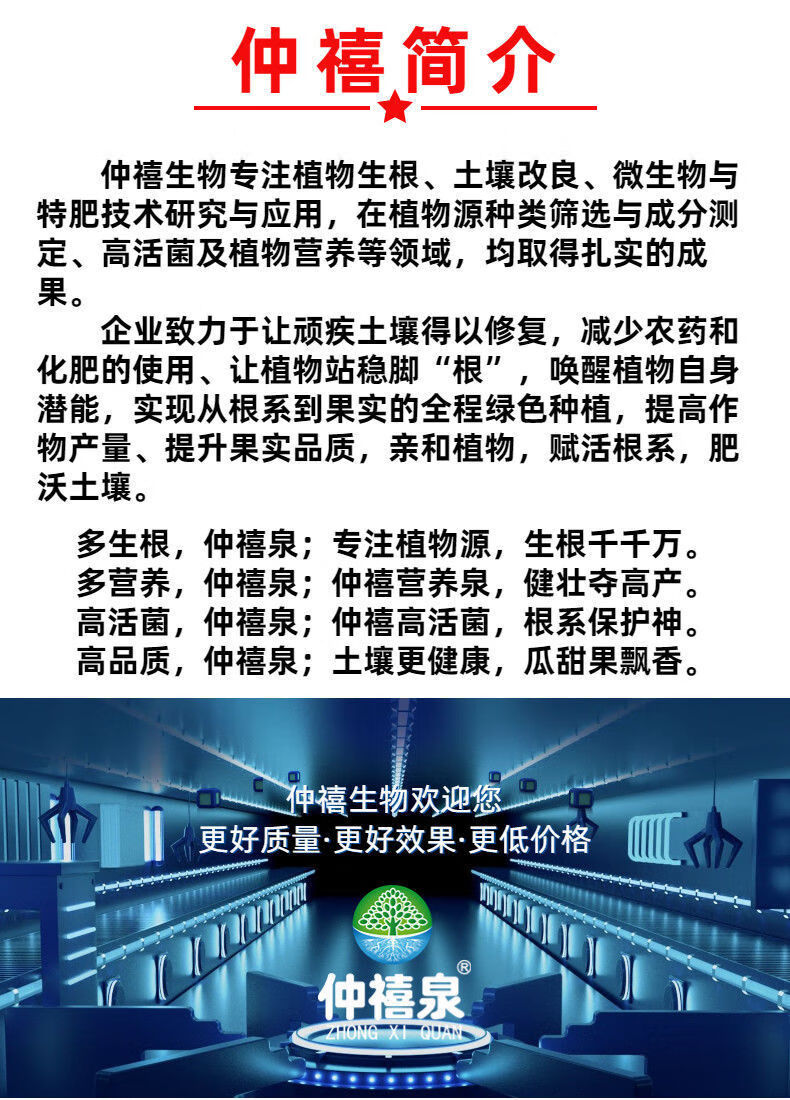 仲禧简介

仲禧生物专注植物生根、土壤改良、微生物与特肥技术研究与应用，在植物源种类筛选与成分测定、高活菌及植物营养等领域，均取得扎实的成果。

企业致力于让顽疾土壤得以修复，减少农药和化肥的使用、让植物站稳脚“根”，唤醒植物自身潜能，实现从根系到果实的全程绿色种植，提高作物产量、提升果实品质，亲和植物，赋活根系，肥沃土壤。

多生根，仲禧泉；专注植物源，生根千千万。
多营养，仲禧泉；仲禧营养泉，健壮夺高产。
高活菌，仲禧泉；仲禧高活菌，根系保护神。
高品质，仲禧泉；土壤更健康，瓜甜果飘香。

仲禧生物欢迎您
更好质量·更好效果·更低价格

仲禧泉®
ZHONG XI QUAN